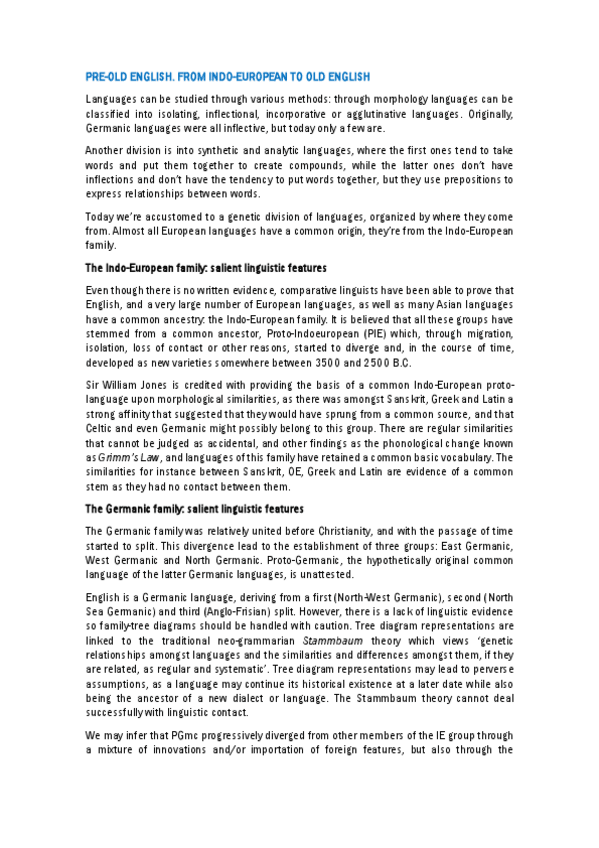 PRE-OLD ENGLISH. FROM INDO-EUROPEAN TO OLD ENGLISH

Languages can be studied through various methods: through morphology languages can be classified into isolating, inflectional, incorporative or agglutinative languages. Originally, Germanic languages were all inflective, but today only a few are.

Another division is into synthetic and analytic languages, where the first ones tend to take words and put them together to create compounds, while the latter ones don't have inflections and don't have the tendency to put words together, but they use prepositions to express relationships between words.

Today we're accustomed to a genetic division of languages, organized by where they come from. Almost all European languages have a common origin, they're from the Indo-European family.

The Indo-European family: salient linguistic features

Even though there is no written evidence, comparative linguists have been able to prove that English, and a very large number of European languages, as well as many Asian languages have a common ancestry: the Indo-European family. It is believed that all these groups have stemmed from a common ancestor, Proto-Indoeuropean (PIE) which, through migration, isolation, loss of contact or other reasons, started to diverge and, in the course of time, developed as new varieties somewhere between 3500 and 2500 B.C.

Sir William Jones is credited with providing the basis of a common Indo-European proto-language upon morphological similarities, as there was amongst Sanskrit, Greek and Latin a strong affinity that suggested that they would have sprung from a common source, and that Celtic and even Germanic might possibly belong to this group. There are regular similarities that cannot be judged as accidental, and other findings as the phonological change known as Grimm's Law, and languages of this family have retained a common basic vocabulary. The similarities for instance between Sanskrit, OE, Greek and Latin are evidence of a common stem as they had no contact between them.

The Germanic family: salient linguistic features

The Germanic family was relatively united before Christianity, and with the passage of time started to split. This divergence lead to the establishment of three groups: East Germanic, West Germanic and North Germanic. Proto-Germanic, the hypothetically original common language of the latter Germanic languages, is unattested.

English is a Germanic language, deriving from a first (North-West Germanic), second (North Sea Germanic) and third (Anglo-Frisian) split. However, there is a lack of linguistic evidence so family-tree diagrams should be handled with caution. Tree diagram representations are linked to the traditional neo-grammarian Stammbaum theory which views 'genetic relationships amongst languages and the similarities and differences amongst them, if they are related, as regular and systematic'. Tree diagram representations may lead to perverse assumptions, as a language may continue its historical existence at a later date while also being the ancestor of a new dialect or language. The Stammbaum theory cannot deal successfully with linguistic contact.

We may infer that PGmc progressively diverged from other members of the IE group through a mixture of innovations and/or importation of foreign features, but also through the